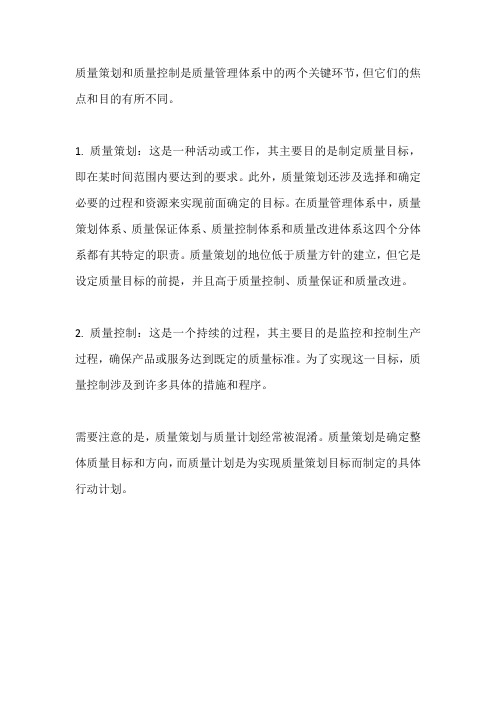 质量策划和质量控制是质量管理体系中的两个关键环节，但它们的焦点和目的有所不同。

1. 质量策划：这是一种活动或工作，其主要目的是制定质量目标，即在某时间范围内要达到的要求。此外，质量策划还涉及选择和确定必要的过程和资源来实现前面确定的目标。在质量管理体系中，质量策划体系、质量保证体系、质量控制体系和质量改进体系这四个分体系都有其特定的职责。质量策划的地位低于质量方针的建立，但它是设定质量目标的前提，并且高于质量控制、质量保证和质量改进。

2. 质量控制：这是一个持续的过程，其主要目的是监控和控制生产过程，确保产品或服务达到既定的质量标准。为了实现这一目标，质量控制涉及到许多具体的措施和程序。

需要注意的是，质量策划与质量计划经常被混淆。质量策划是确定整体质量目标和方向，而质量计划是为实现质量策划目标而制定的具体行动计划。